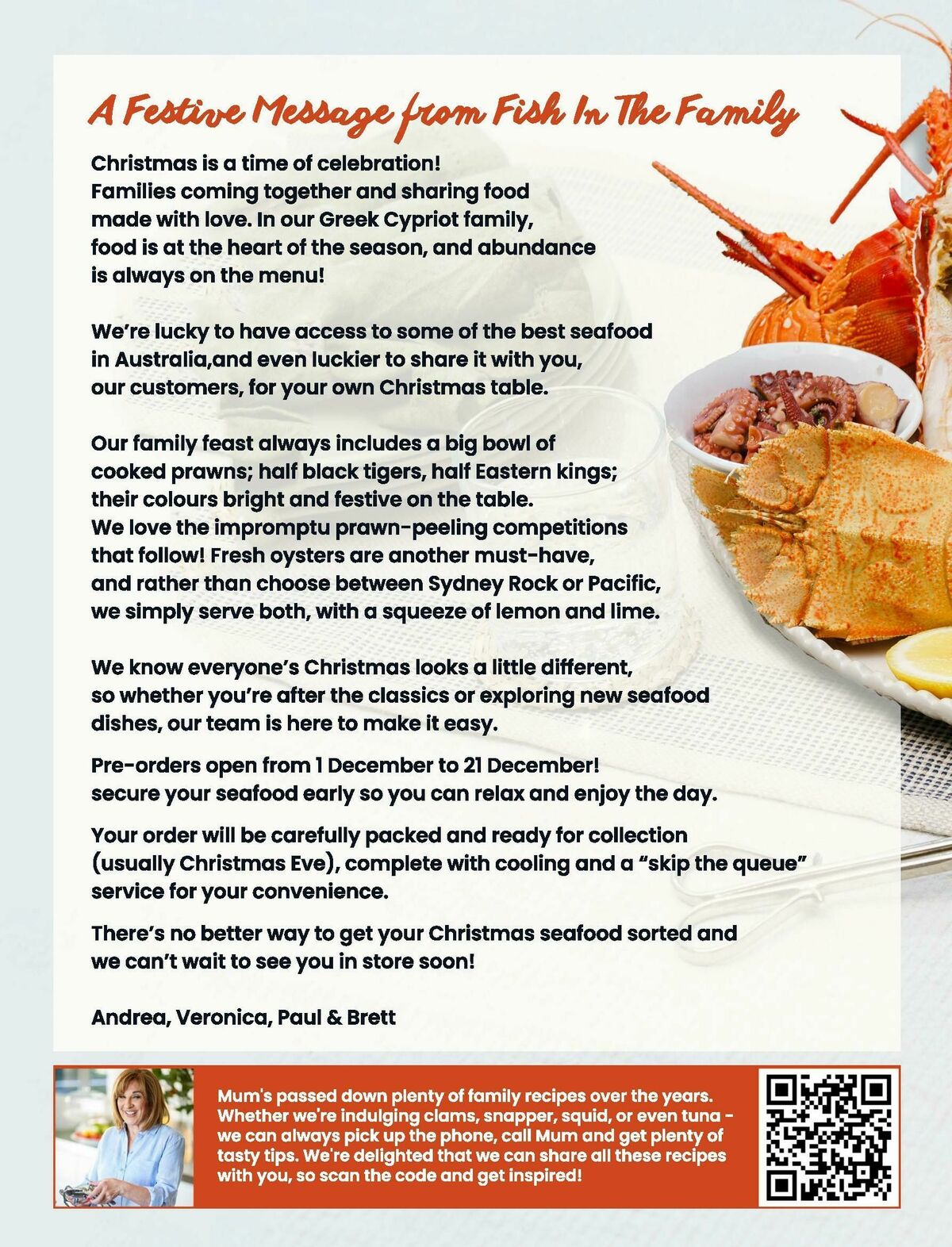 A Festive Message from Fish In The Family

Christmas is a time of celebration! Families coming together and sharing food made with love. In our Greek Cypriot family, food is at the heart of the season, and abundance is always on the menu!

We're lucky to have access to some of the best seafood in Australia,and even luckier to share it with you, our customers, for your own Christmas table.

Our family feast always includes a big bowl of cooked prawns; half black tigers, half Eastern kings; their colours bright and festive on the table. We love the impromptu prawn-peeling competitions that follow! Fresh oysters are another must-have, and rather than choose between Sydney Rock or Pacific, we simply serve both, with a squeeze of lemon and lime.

We know everyone's Christmas looks a little different, so whether you're after the classics or exploring new seafood dishes, our team is here to make it easy.

Pre-orders open from 1 December to 21 December! secure your seafood early so you can relax and enjoy the day.

Your order will be carefully packed and ready for collection (usually Christmas Eve), complete with cooling and a "skip the queue" service for your convenience.

There's no better way to get your Christmas seafood sorted and we can't wait to see you in store soon!

Andrea, Veronica, Paul & Brett

Mum's passed down plenty of family recipes over the years. Whether we're indulging clams, snapper, squid, or even tuna - we can always pick up the phone, call Mum and get plenty of tasty tips. We're delighted that we can share all these recipes with you, so scan the code and get inspired!